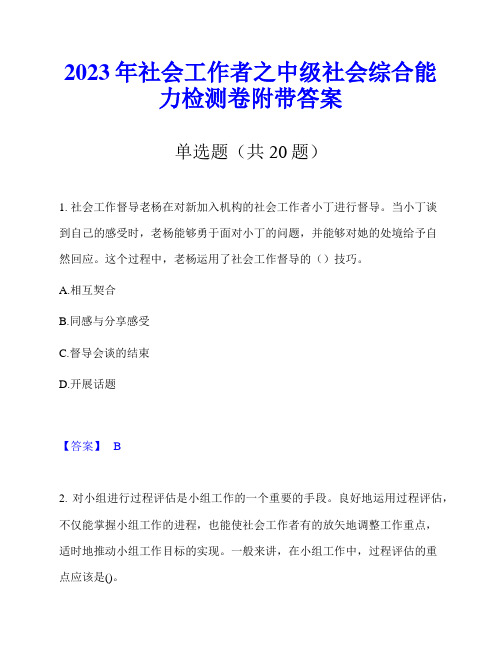 2023年社会工作者之中级社会综合能力检测卷附带答案

单选题（共20题）

1. 社会工作督导老杨在对新加入机构的社会工作者小丁进行督导。当小丁谈到自己的感受时，老杨能够勇于面对小丁的问题，并能够对她的处境给予自然回应。这个过程中，老杨运用了社会工作督导的（）技巧。

A.相互契合

B.同感与分享感受

C.督导会谈的结束

D.开展话题

【答案】 B

2. 对小组进行过程评估是小组工作的一个重要的手段。良好地运用过程评估，不仅能掌握小组工作的进程，也能使社会工作者有的放矢地调整工作重点，适时地推动小组工作目标的实现。一般来讲，在小组工作中，过程评估的重点应该是()。